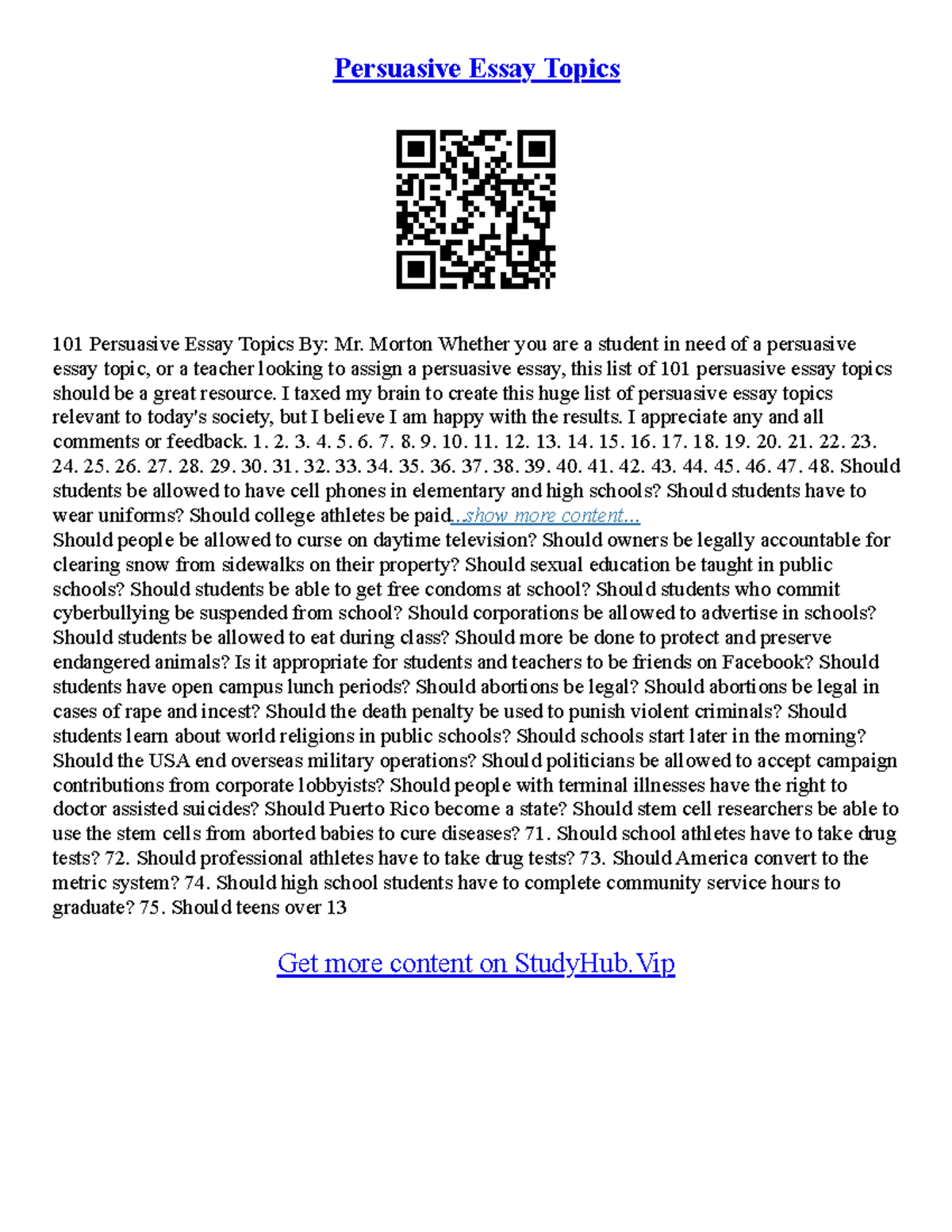 Persuasive Essay Topics

101 Persuasive Essay Topics By: Mr. Morton Whether you are a student in need of a persuasive essay topic, or a teacher looking to assign a persuasive essay, this list of 101 persuasive essay topics should be a great resource. I taxed my brain to create this huge list of persuasive essay topics relevant to today's society, but I believe I am happy with the results. I appreciate any and all comments or feedback. 1. 2. 3. 4. 5. 6. 7. 8. 9. 10. 11. 12. 13. 14. 15. 16. 17. 18. 19. 20. 21. 22. 23. 24. 25. 26. 27. 28. 29. 30. 31. 32. 33. 34. 35. 36. 37. 38. 39. 40. 41. 42. 43. 44. 45. 46. 47. 48. Should students be allowed to have cell phones in elementary and high schools? Should students have to wear uniforms? Should college athletes be paid...show more content...
Should people be allowed to curse on daytime television? Should owners be legally accountable for clearing snow from sidewalks on their property? Should sexual education be taught in public schools? Should students be able to get free condoms at school? Should students who commit cyberbullying be suspended from school? Should corporations be allowed to advertise in schools? Should students be allowed to eat during class? Should more be done to protect and preserve endangered animals? Is it appropriate for students and teachers to be friends on Facebook? Should students have open campus lunch periods? Should abortions be legal? Should abortions be legal in cases of rape and incest? Should the death penalty be used to punish violent criminals? Should students learn about world religions in public schools? Should schools start later in the morning? Should the USA end overseas military operations? Should politicians be allowed to accept campaign contributions from corporate lobbyists? Should people with terminal illnesses have the right to doctor assisted suicides? Should Puerto Rico become a state? Should stem cell researchers be able to use the stem cells from aborted babies to cure diseases? 71. Should school athletes have to take drug tests? 72. Should professional athletes have to take drug tests? 73. Should America convert to the metric system? 74. Should high school students have to complete community service hours to graduate? 75. Should teens over 13

Get more content on StudyHub.Vip